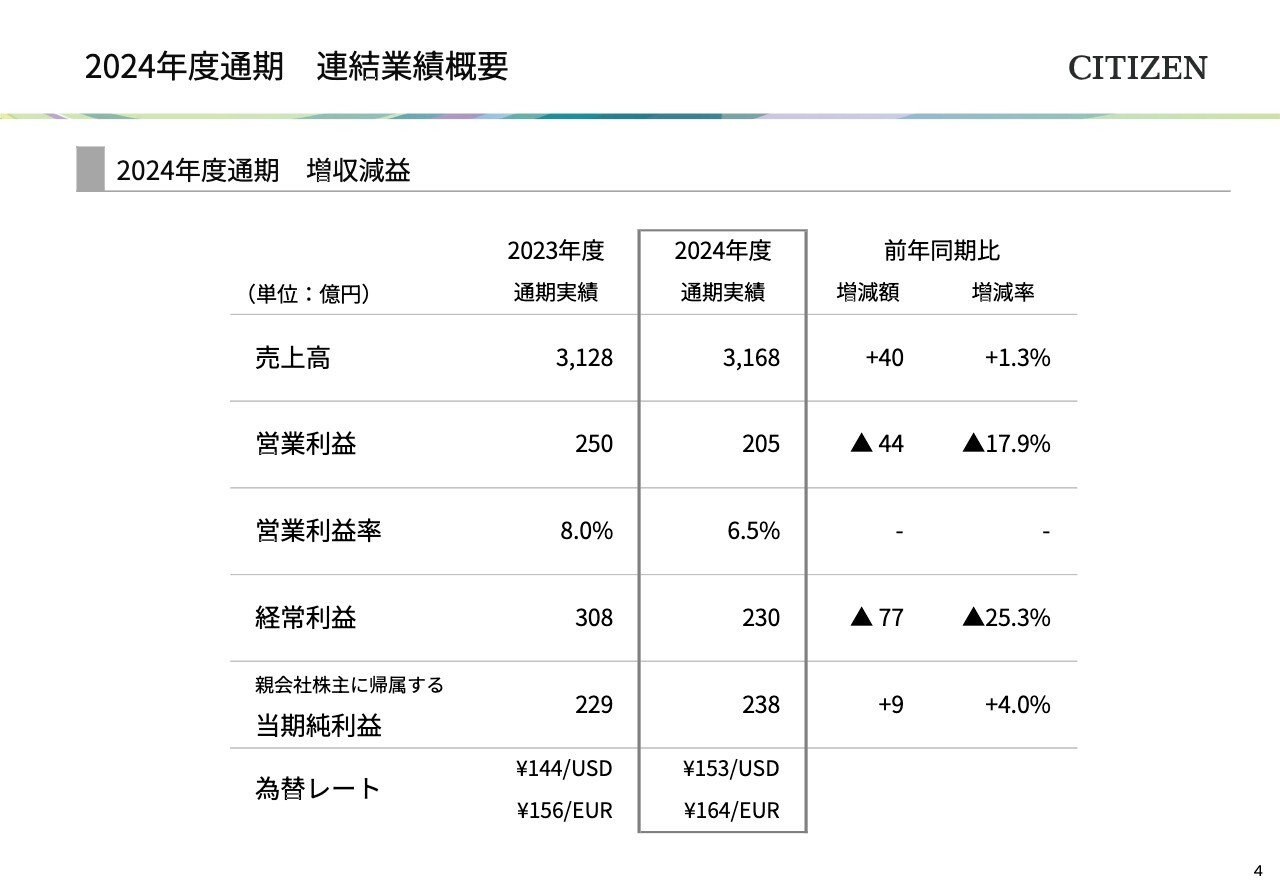 2024年度通期　連結業績概要

CITIZEN

2024年度通期　増収減益

| （単位：億円） | 2023年度 通期実績 | 2024年度 通期実績 | 前年同期比 増減額 | 前年同期比 増減率 |
|---|---|---|---|---|
| 売上高 | 3,128 | 3,168 | +40 | +1.3% |
| 営業利益 | 250 | 205 | ▲ 44 | ▲17.9% |
| 営業利益率 | 8.0% | 6.5% | - | - |
| 経常利益 | 308 | 230 | ▲ 77 | ▲25.3% |
| 親会社株主に帰属する 当期純利益 | 229 | 238 | +9 | +4.0% |
| 為替レート | ¥144/USD ¥156/EUR | ¥153/USD ¥164/EUR | | |

4